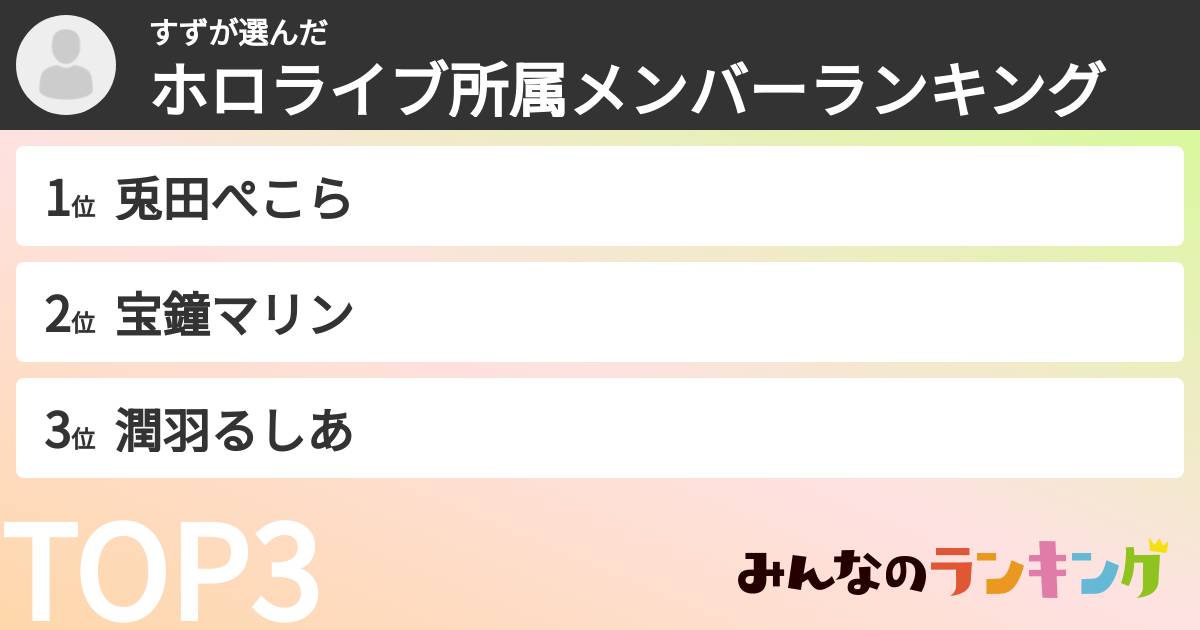 すずが選んだ
ホロライブ所属メンバーランキング

1位 兎田ぺこら

2位 宝鐘マリン

3位 潤羽るしあ

TOP3

みんなのランキング